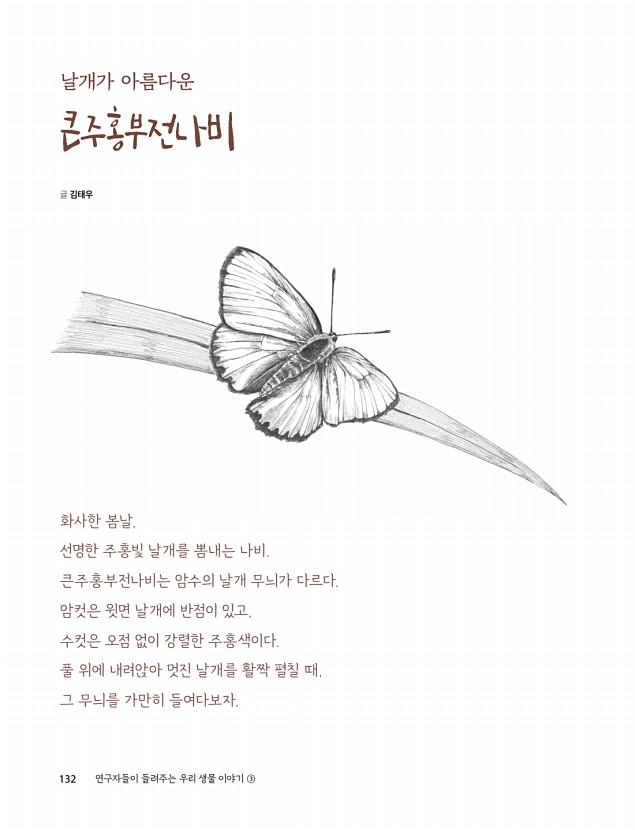 날개가 아름다운
큰주홍부전나비

글 김태우

화사한 봄날,
선명한 주홍빛 날개를 뽐내는 나비.
큰주홍부전나비는 암수의 날개 무늬가 다르다.
암컷은 윗면 날개에 반점이 있고,
수컷은 오점 없이 강렬한 주홍색이다.
풀 위에 내려앉아 멋진 날개를 활짝 펼칠 때,
그 무늬를 가만히 들여다보자.

132 연구자들이 들려주는 우리 생물 이야기 ③